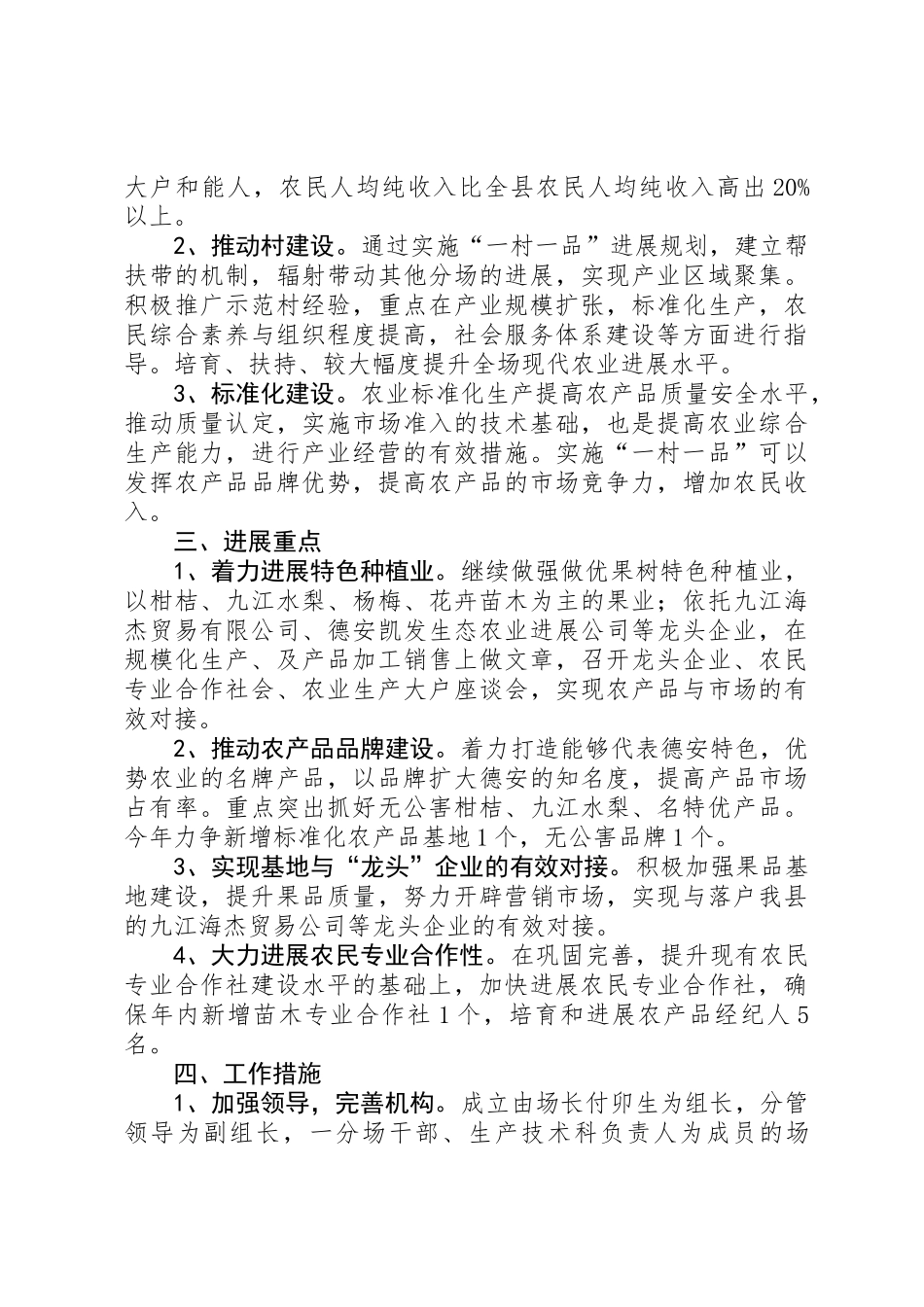 大户和能人，农民人均纯收入比全县农民人均纯收入高出20%以上。

2、推动村建设。通过实施“一村一品”进展规划，建立帮扶带的机制，辐射带动其他分场的进展，实现产业区域聚集。积极推广示范村经验，重点在产业规模扩张，标准化生产，农民综合素养与组织程度提高，社会服务体系建设等方面进行指导。培育、扶持、较大幅度提升全场现代农业进展水平。

3、标准化建设。农业标准化生产提高农产品质量安全水平，推动质量认定，实施市场准入的技术基础，也是提高农业综合生产能力，进行产业经营的有效措施。实施“一村一品”可以发挥农产品品牌优势，提高农产品的市场竞争力，增加农民收入。

三、进展重点

1、着力进展特色种植业。继续做强做优果树特色种植业，以柑桔、九江水梨、杨梅、花卉苗木为主的果业；依托九江海杰贸易有限公司、德安凯发生态农业进展公司等龙头企业，在规模化生产、及产品加工销售上做文章，召开龙头企业、农民专业合作社会、农业生产大户座谈会，实现农产品与市场的有效对接。

2、推动农产品品牌建设。着力打造能够代表德安特色，优势农业的名牌产品，以品牌扩大德安的知名度，提高产品市场占有率。重点突出抓好无公害柑桔、九江水梨、名特优产品。今年力争新增标准化农产品基地1个，无公害品牌1个。

3、实现基地与“龙头”企业的有效对接。积极加强果品基地建设，提升果品质量，努力开辟营销市场，实现与落户我县的九江海杰贸易公司等龙头企业的有效对接。

4、大力进展农民专业合作性。在巩固完善，提升现有农民专业合作社建设水平的基础上，加快进展农民专业合作社，确保年内新增苗木专业合作社1个，培育和进展农产品经纪人5名。

四、工作措施

1、加强领导，完善机构。成立由场长付卯生为组长，分管领导为副组长，一分场干部、生产技术科负责人为成员的场